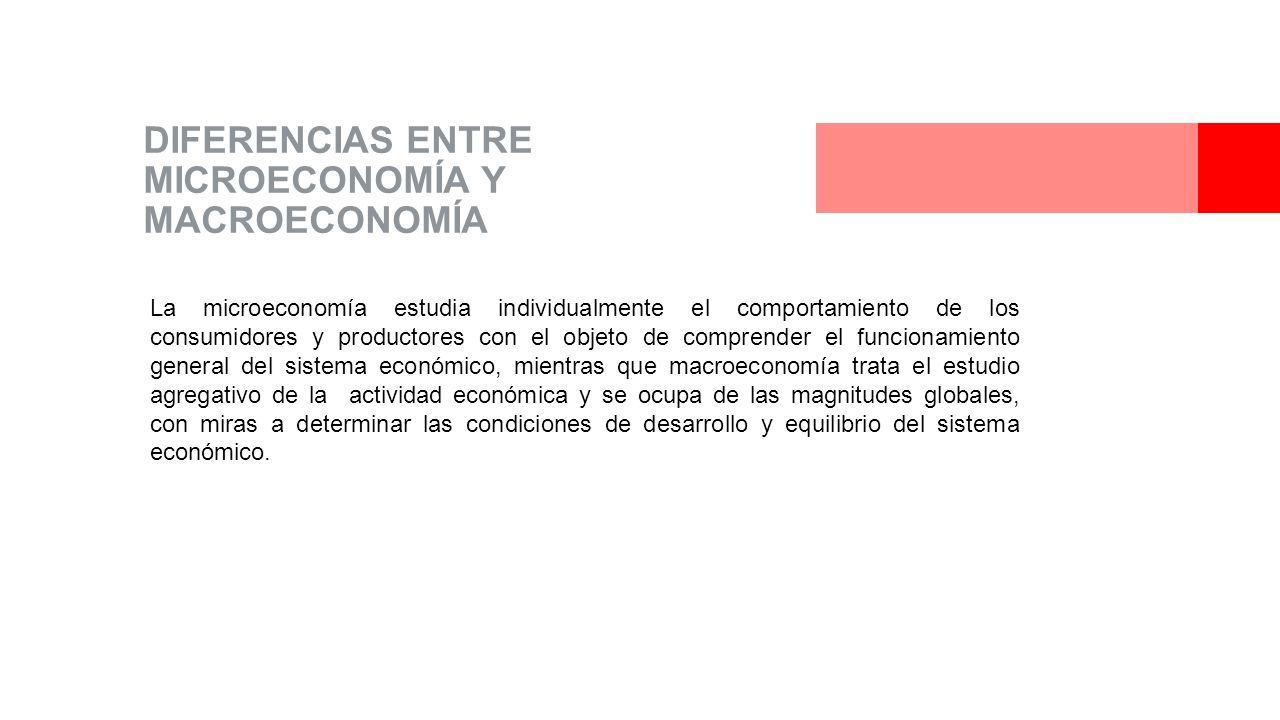 DIFERENCIAS ENTRE MICROECONOMÍA Y MACROECONOMÍA

La microeconomía estudia individualmente el comportamiento de los consumidores y productores con el objeto de comprender el funcionamiento general del sistema económico, mientras que macroeconomía trata el estudio agregativo de la actividad económica y se ocupa de las magnitudes globales, con miras a determinar las condiciones de desarrollo y equilibrio del sistema económico.